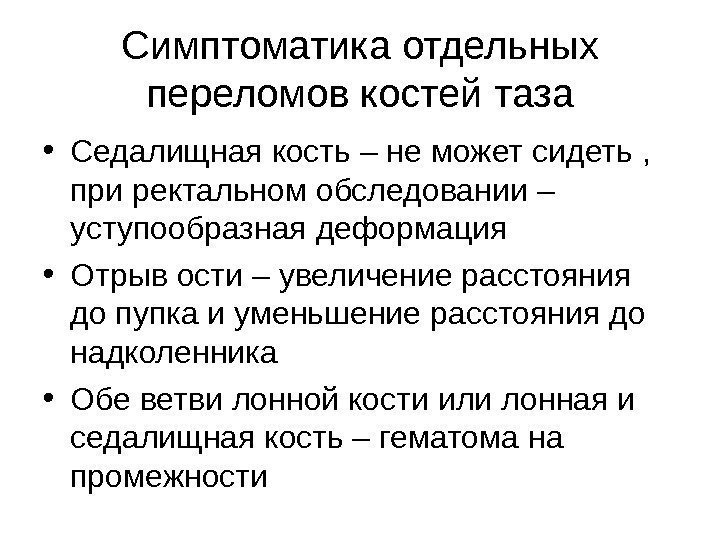 Симптоматика отдельных переломов костей таза

• Седалищная кость – не может сидеть , при ректальном обследовании – уступообразная деформация
• Отрыв ости – увеличение расстояния до пупка и уменьшение расстояния до надколенника
• Обе ветви лонной кости или лонная и седалищная кость – гематома на промежности